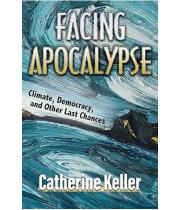 FACING APOCALYPSE

Climate, Democracy, and Other Last Chances

Catherine Keller